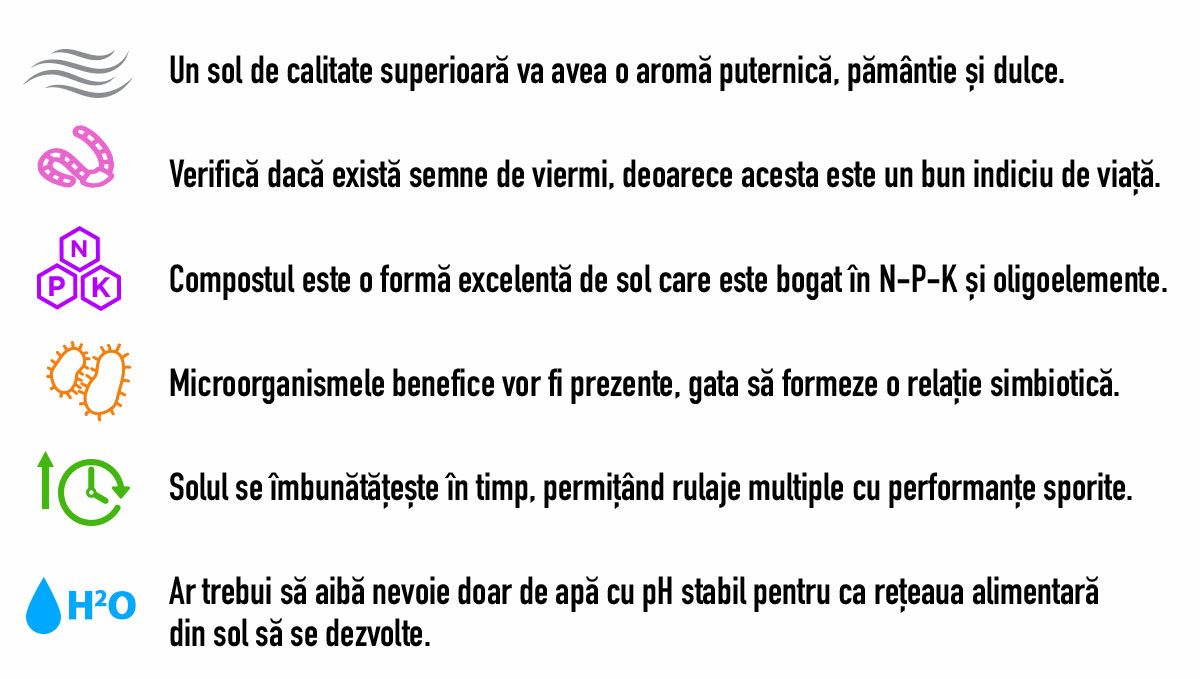 Un sol de calitate superioară va avea o aromă puternică, pământie și dulce.

Verifică dacă există semne de viermi, deoarece acesta este un bun indiciu de viață.

N P K

Compostul este o formă excelentă de sol care este bogat în N-P-K și oligoelemente.

Microorganismele benefice vor fi prezente, gata să formeze o relație simbiotică.

Solul se îmbunătățește în timp, permițând rulaje multiple cu performanțe sporite.

$H^2O$

Ar trebui să aibă nevoie doar de apă cu pH stabil pentru ca rețeaua alimentară din sol să se dezvolte.